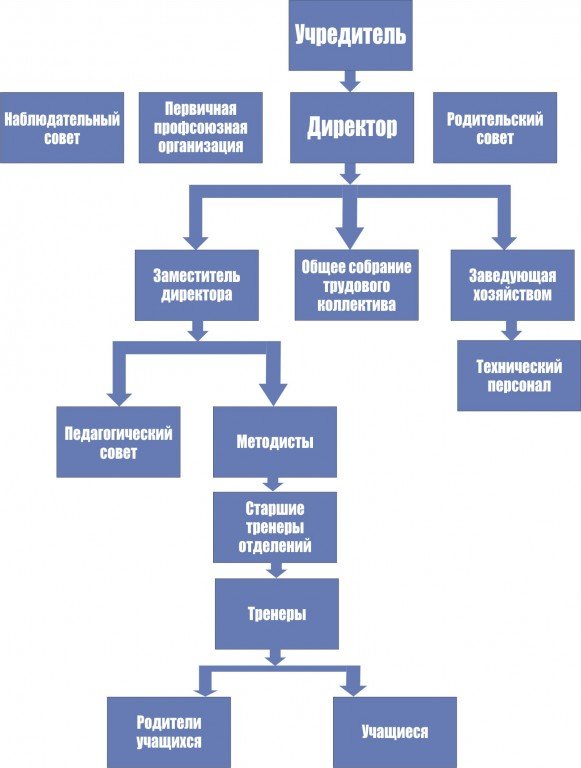 Учредитель

Наблюдательный совет

Первичная профсоюзная организация

Директор

Родительский совет

Заместитель директора

Общее собрание трудового коллектива

Заведующая хозяйством

Технический персонал

Педагогический совет

Методисты

Старшие тренеры отделений

Тренеры

Родители учащихся

Учащиеся